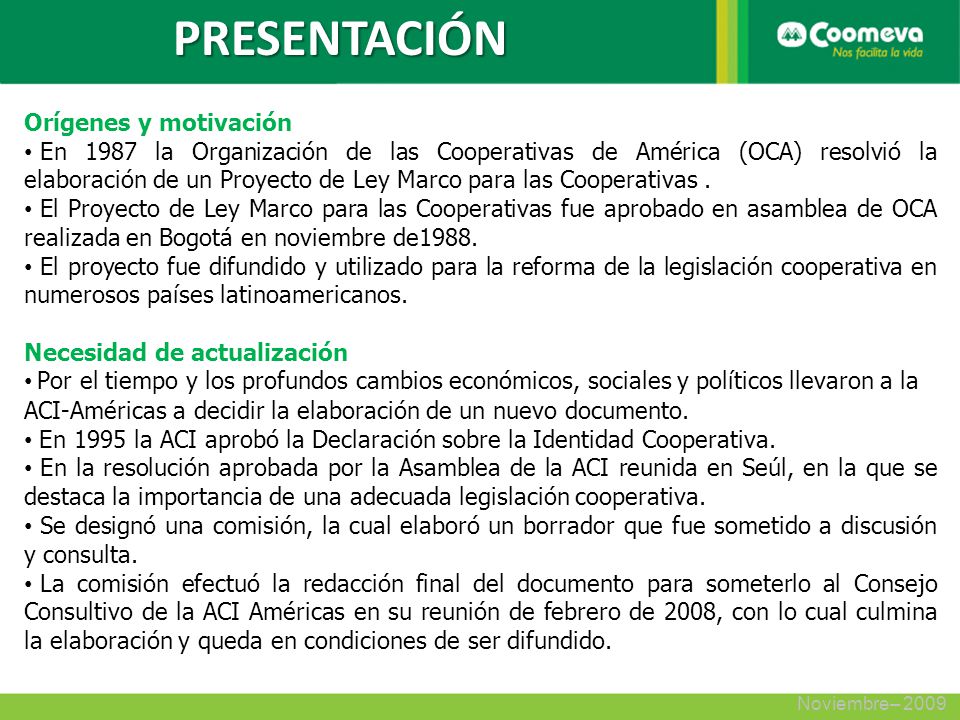 PRESENTACIÓN

Coomeva
Nos facilita la vida

Orígenes y motivación

• En 1987 la Organización de las Cooperativas de América (OCA) resolvió la elaboración de un Proyecto de Ley Marco para las Cooperativas .

• El Proyecto de Ley Marco para las Cooperativas fue aprobado en asamblea de OCA realizada en Bogotá en noviembre de1988.

• El proyecto fue difundido y utilizado para la reforma de la legislación cooperativa en numerosos países latinoamericanos.

Necesidad de actualización

• Por el tiempo y los profundos cambios económicos, sociales y políticos llevaron a la ACI-Américas a decidir la elaboración de un nuevo documento.

• En 1995 la ACI aprobó la Declaración sobre la Identidad Cooperativa.

• En la resolución aprobada por la Asamblea de la ACI reunida en Seúl, en la que se destaca la importancia de una adecuada legislación cooperativa.

• Se designó una comisión, la cual elaboró un borrador que fue sometido a discusión y consulta.

• La comisión efectuó la redacción final del documento para someterlo al Consejo Consultivo de la ACI Américas en su reunión de febrero de 2008, con lo cual culmina la elaboración y queda en condiciones de ser difundido.

Noviembre– 2009